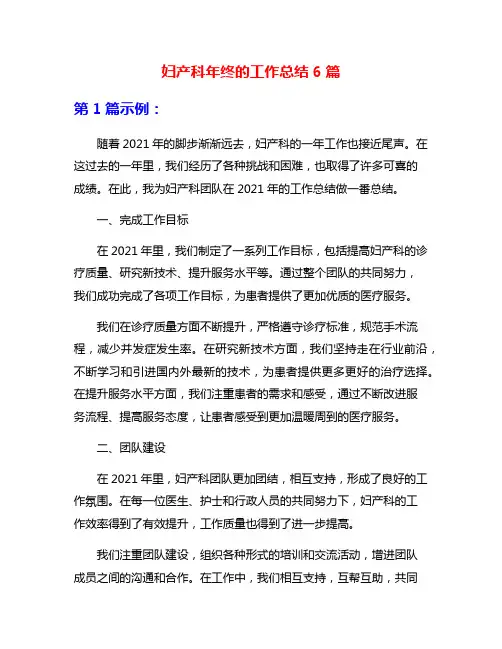 妇产科年终的工作总结 6 篇

第 1 篇示例：

随着 2021 年的脚步渐渐远去，妇产科的一年工作也接近尾声。在这过去的一年里，我们经历了各种挑战和困难，也取得了许多可喜的成绩。在此，我为妇产科团队在 2021 年的工作总结做一番总结。

一、完成工作目标

在 2021 年里，我们制定了一系列工作目标，包括提高妇产科的诊疗质量、研究新技术、提升服务水平等。通过整个团队的共同努力，我们成功完成了各项工作目标，为患者提供了更加优质的医疗服务。

我们在诊疗质量方面不断提升，严格遵守诊疗标准，规范手术流程，减少并发症发生率。在研究新技术方面，我们坚持走在行业前沿，不断学习和引进国内外最新的技术，为患者提供更多更好的治疗选择。在提升服务水平方面，我们注重患者的需求和感受，通过不断改进服务流程、提高服务态度，让患者感受到更加温暖周到的医疗服务。

二、团队建设

在 2021 年里，妇产科团队更加团结，相互支持，形成了良好的工作氛围。在每一位医生、护士和行政人员的共同努力下，妇产科的工作效率得到了有效提升，工作质量也得到了进一步提高。

我们注重团队建设，组织各种形式的培训和交流活动，增进团队成员之间的沟通和合作。在工作中，我们相互支持，互帮互助，共同